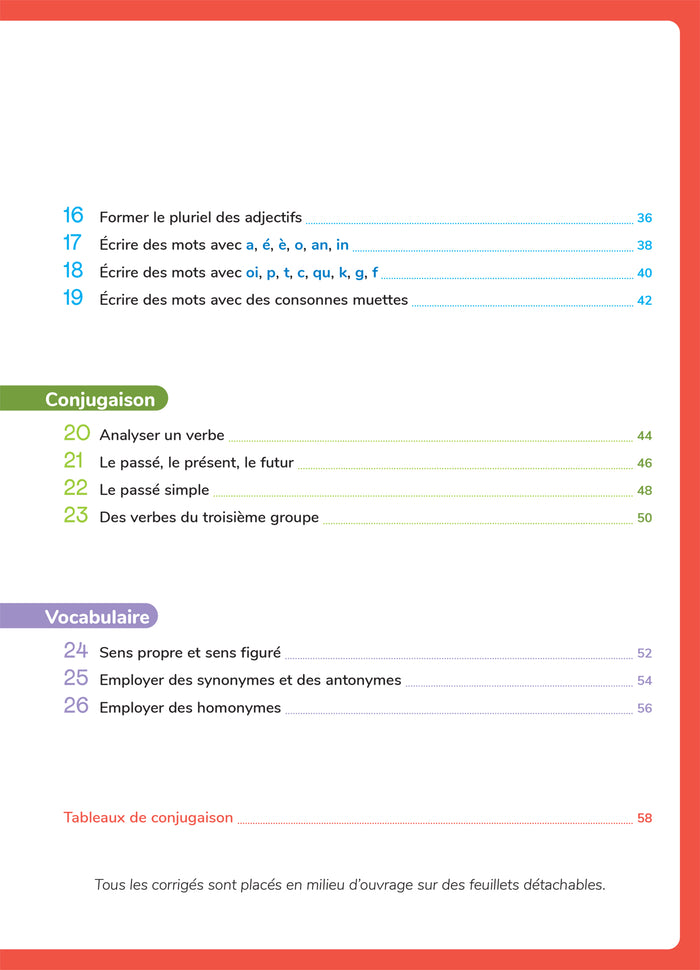 16 Former le pluriel des adjectifs 36
17 Écrire des mots avec a, é, è, o, an, in 38
18 Écrire des mots avec oi, p, t, c, qu, k, g, f 40
19 Écrire des mots avec des consonnes muettes 42

Conjugaison

20 Analyser un verbe 44
21 Le passé, le présent, le futur 46
22 Le passé simple 48
23 Des verbes du troisième groupe 50

Vocabulaire

24 Sens propre et sens figuré 52
25 Employer des synonymes et des antonymes 54
26 Employer des homonymes 56

Tableaux de conjugaison 58

Tous les corrigés sont placés en milieu d'ouvrage sur des feuillets détachables.